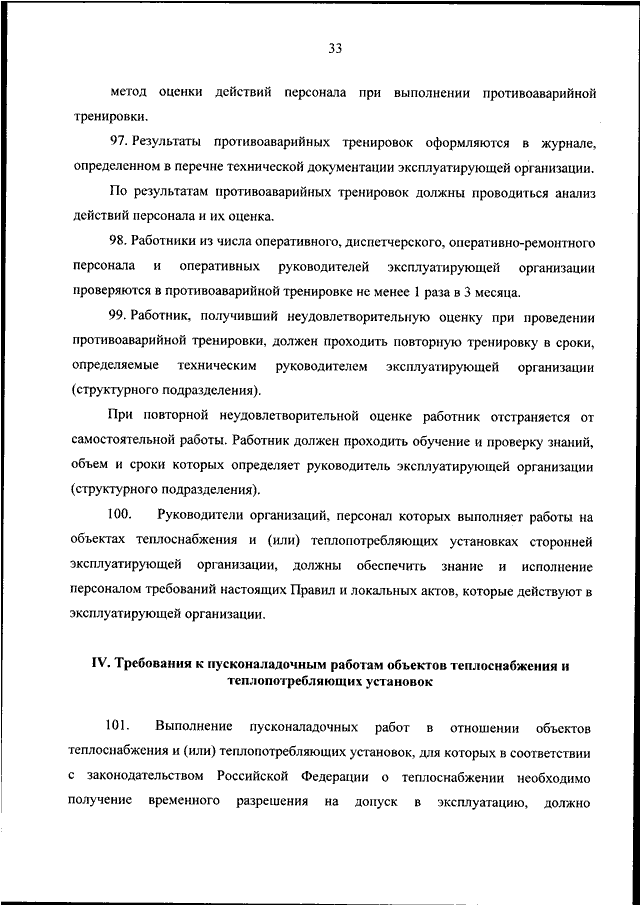 33

метод оценки действий персонала при выполнении противоаварийной тренировки.

97. Результаты противоаварийных тренировок оформляются в журнале, определенном в перечне технической документации эксплуатирующей организации.

По результатам противоаварийных тренировок должны проводиться анализ действий персонала и их оценка.

98. Работники из числа оперативного, диспетчерского, оперативно-ремонтного персонала и оперативных руководителей эксплуатирующей организации проверяются в противоаварийной тренировке не менее 1 раза в 3 месяца.

99. Работник, получивший неудовлетворительную оценку при проведении противоаварийной тренировки, должен проходить повторную тренировку в сроки, определяемые техническим руководителем эксплуатирующей организации (структурного подразделения).

При повторной неудовлетворительной оценке работник отстраняется от самостоятельной работы. Работник должен проходить обучение и проверку знаний, объем и сроки которых определяет руководитель эксплуатирующей организации (структурного подразделения).

100. Руководители организаций, персонал которых выполняет работы на объектах теплоснабжения и (или) теплопотребляющих установках сторонней эксплуатирующей организации, должны обеспечить знание и исполнение персоналом требований настоящих Правил и локальных актов, которые действуют в эксплуатирующей организации.

IV. Требования к пусконаладочным работам объектов теплоснабжения и теплопотребляющих установок

101. Выполнение пусконаладочных работ в отношении объектов теплоснабжения и (или) теплопотребляющих установок, для которых в соответствии с законодательством Российской Федерации о теплоснабжении необходимо получение временного разрешения на допуск в эксплуатацию, должно